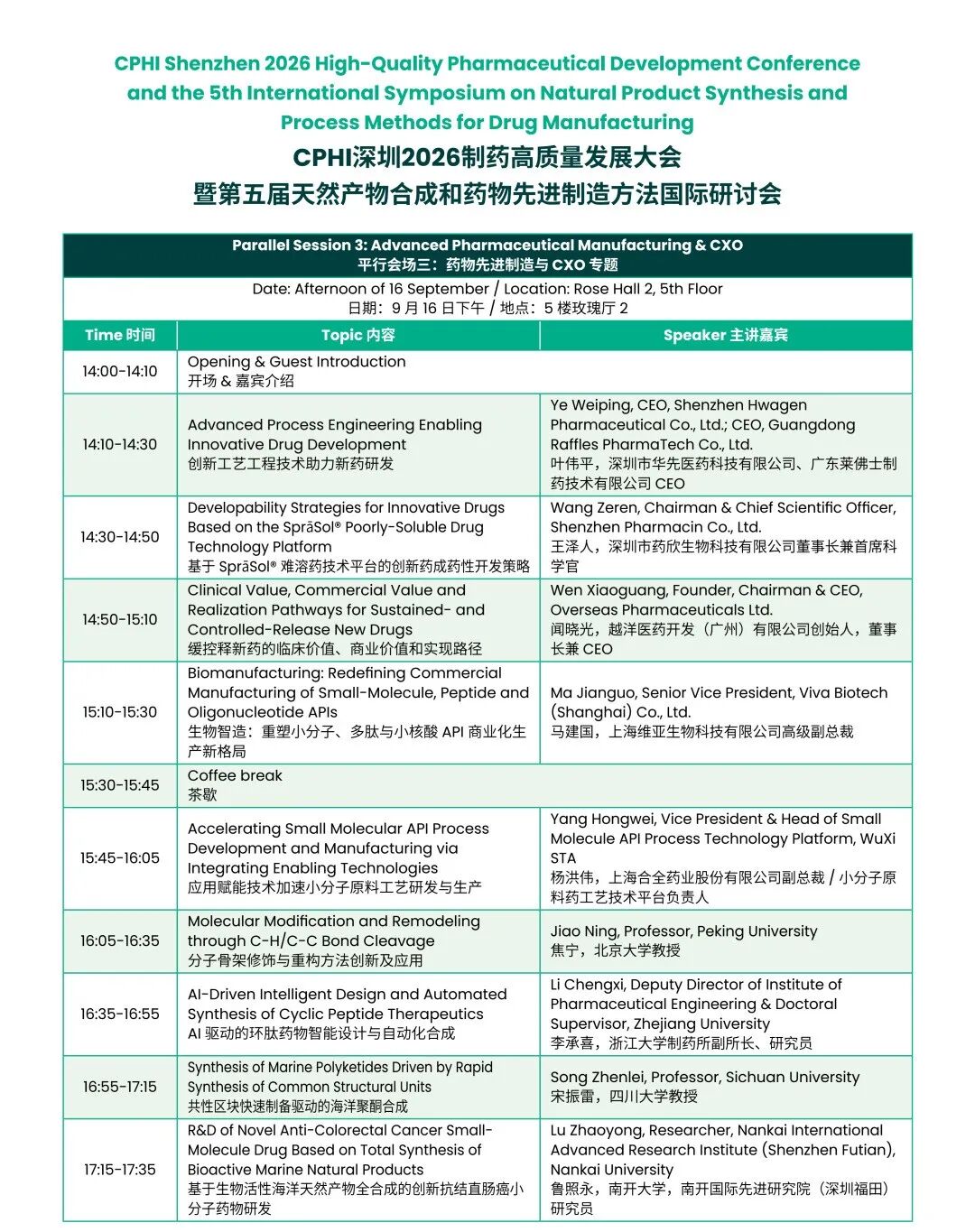 CPHI Shenzhen 2026 High-Quality Pharmaceutical Development Conference and the 5th International Symposium on Natural Product Synthesis and Process Methods for Drug Manufacturing

CPHI深圳2026制药高质量发展大会
暨第五届天然产物合成和药物先进制造方法国际研讨会

Parallel Session 3: Advanced Pharmaceutical Manufacturing & CXO
平行会场三：药物先进制造与 CXO 专题

Date: Afternoon of 16 September / Location: Rose Hall 2, 5th Floor
日期：9 月 16 日下午 / 地点：5 楼玫瑰厅 2

| Time 时间 | Topic 内容 | Speaker 主讲嘉宾 |
|---|---|---|
| 14:00-14:10 | Opening & Guest Introduction 开场 & 嘉宾介绍 | |
| 14:10-14:30 | Advanced Process Engineering Enabling Innovative Drug Development 创新工艺工程技术助力新药研发 | Ye Weiping, CEO, Shenzhen Hwagen Pharmaceutical Co., Ltd.; CEO, Guangdong Raffles PharmaTech Co., Ltd. 叶伟平，深圳市华先医药科技有限公司、广东莱佛士制药技术有限公司 CEO |
| 14:30-14:50 | Developability Strategies for Innovative Drugs Based on the SprāSol® Poorly-Soluble Drug Technology Platform 基于 SprāSol® 难溶药技术平台的创新药成药性开发策略 | Wang Zeren, Chairman & Chief Scientific Officer, Shenzhen Pharmacin Co., Ltd. 王泽人，深圳市药欣生物科技有限公司董事长兼首席科学官 |
| 14:50-15:10 | Clinical Value, Commercial Value and Realization Pathways for Sustained- and Controlled-Release New Drugs 缓控释新药的临床价值、商业价值和实现路径 | Wen Xiaoguang, Founder, Chairman & CEO, Overseas Pharmaceuticals Ltd. 闻晓光，越洋医药开发（广州）有限公司创始人，董事长兼 CEO |
| 15:10-15:30 | Biomanufacturing: Redefining Commercial Manufacturing of Small-Molecule, Peptide and Oligonucleotide APIs 生物智造：重塑小分子、多肽与小核酸 API 商业化生产新格局 | Ma Jianguo, Senior Vice President, Viva Biotech (Shanghai) Co., Ltd. 马建国，上海维亚生物科技有限公司高级副总裁 |
| 15:30-15:45 | Coffee break 茶歇 | |
| 15:45-16:05 | Accelerating Small Molecular API Process Development and Manufacturing via Integrating Enabling Technologies 应用赋能技术加速小分子原料工艺研发与生产 | Yang Hongwei, Vice President & Head of Small Molecule API Process Technology Platform, WuXi STA 杨洪伟，上海合全药业股份有限公司副总裁 / 小分子原料药工艺技术平台负责人 |
| 16:05-16:35 | Molecular Modification and Remodeling through C-H/C-C Bond Cleavage 分子骨架修饰与重构方法创新及应用 | Jiao Ning, Professor, Peking University 焦宁，北京大学教授 |
| 16:35-16:55 | AI-Driven Intelligent Design and Automated Synthesis of Cyclic Peptide Therapeutics AI 驱动的环肽药物智能设计与自动化合成 | Li Chengxi, Deputy Director of Institute of Pharmaceutical Engineering & Doctoral Supervisor, Zhejiang University 李承喜，浙江大学制药所副所长、研究员 |
| 16:55-17:15 | Synthesis of Marine Polyketides Driven by Rapid Synthesis of Common Structural Units 共性区块快速制备驱动的海洋聚酮合成 | Song Zhenlei, Professor, Sichuan University 宋振雷，四川大学教授 |
| 17:15-17:35 | R&D of Novel Anti-Colorectal Cancer Small-Molecule Drug Based on Total Synthesis of Bioactive Marine Natural Products 基于生物活性海洋天然产物全合成的创新抗结直肠癌小分子药物研发 | Lu Zhaoyong, Researcher, Nankai International Advanced Research Institute (Shenzhen Futian), Nankai University 鲁照永，南开大学，南开国际先进研究院（深圳福田）研究员 |